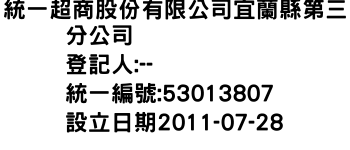 統一超商股份有限公司宜蘭縣第三分公司
登記人:--
統一編號:53013807
設立日期2011-07-28